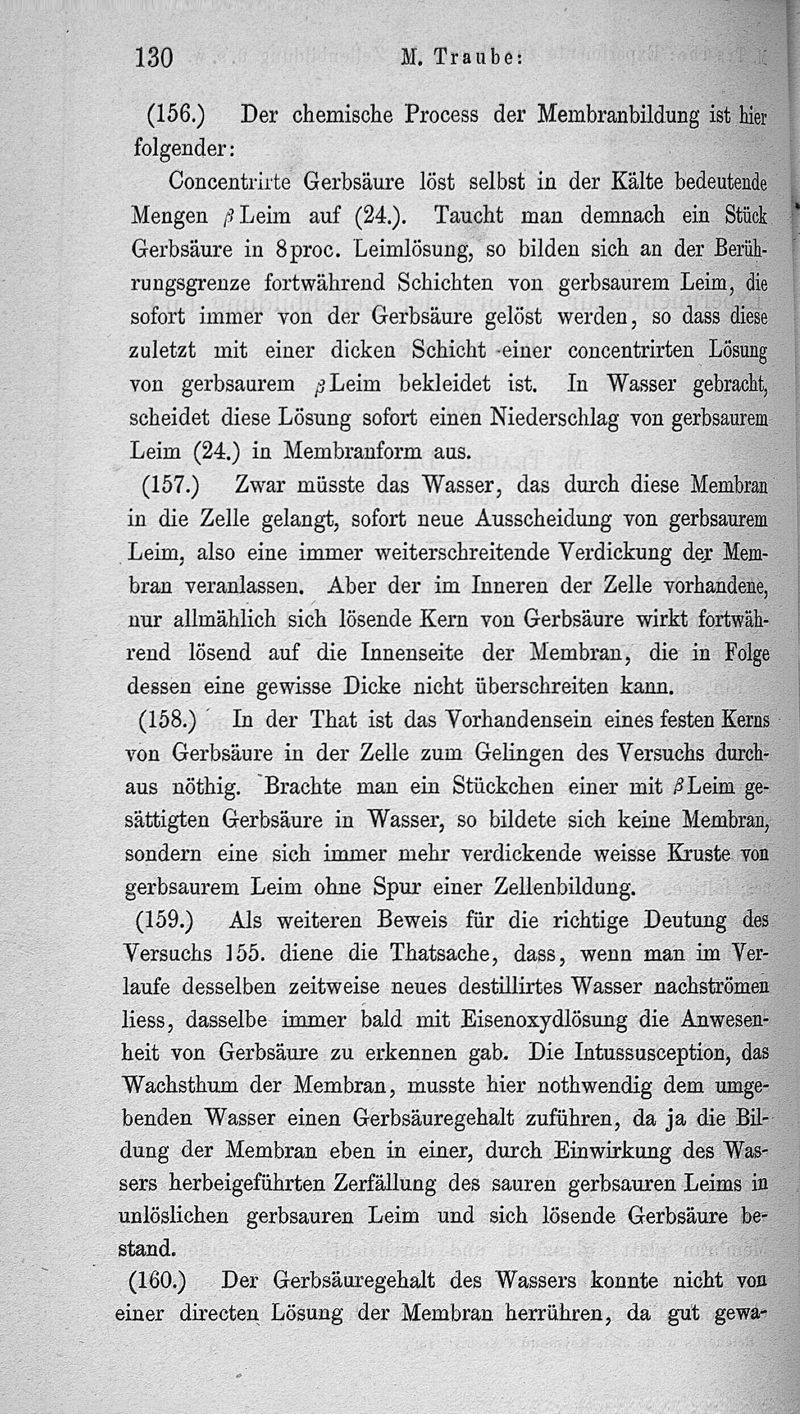 130 M. Traube:

(156.) Der chemische Process der Membranbildung ist hier folgender:

Concentrirte Gerbsäure löst selbst in der Kälte bedeutende Mengen $\beta$ Leim auf (24.). Taucht man demnach ein Stück Gerbsäure in 8proc. Leimlösung, so bilden sich an der Berührungsgrenze fortwährend Schichten von gerbsaurem Leim, die sofort immer von der Gerbsäure gelöst werden, so dass diese zuletzt mit einer dicken Schicht einer concentrirten Lösung von gerbsaurem $\beta$ Leim bekleidet ist. In Wasser gebracht, scheidet diese Lösung sofort einen Niederschlag von gerbsaurem Leim (24.) in Membranform aus.

(157.) Zwar müsste das Wasser, das durch diese Membran in die Zelle gelangt, sofort neue Ausscheidung von gerbsaurem Leim, also eine immer weiterschreitende Verdickung der Membran veranlassen. Aber der im Inneren der Zelle vorhandene, nur allmählich sich lösende Kern von Gerbsäure wirkt fortwährend lösend auf die Innenseite der Membran, die in Folge dessen eine gewisse Dicke nicht überschreiten kann.

(158.) In der That ist das Vorhandensein eines festen Kerns von Gerbsäure in der Zelle zum Gelingen des Versuchs durchaus nöthig. Brachte man ein Stückchen einer mit $\beta$ Leim gesättigten Gerbsäure in Wasser, so bildete sich keine Membran, sondern eine sich immer mehr verdickende weisse Kruste von gerbsaurem Leim ohne Spur einer Zellenbildung.

(159.) Als weiteren Beweis für die richtige Deutung des Versuchs 155. diene die Thatsache, dass, wenn man im Verlaufe desselben zeitweise neues destillirtes Wasser nachströmen liess, dasselbe immer bald mit Eisenoxydlösung die Anwesenheit von Gerbsäure zu erkennen gab. Die Intussusception, das Wachsthum der Membran, musste hier nothwendig dem umgebenden Wasser einen Gerbsäuregehalt zuführen, da ja die Bildung der Membran eben in einer, durch Einwirkung des Wassers herbeigeführten Zerfällung des sauren gerbsauren Leims in unlöslichen gerbsauren Leim und sich lösende Gerbsäure bestand.

(160.) Der Gerbsäuregehalt des Wassers konnte nicht von einer directen Lösung der Membran herrühren, da gut gewa-